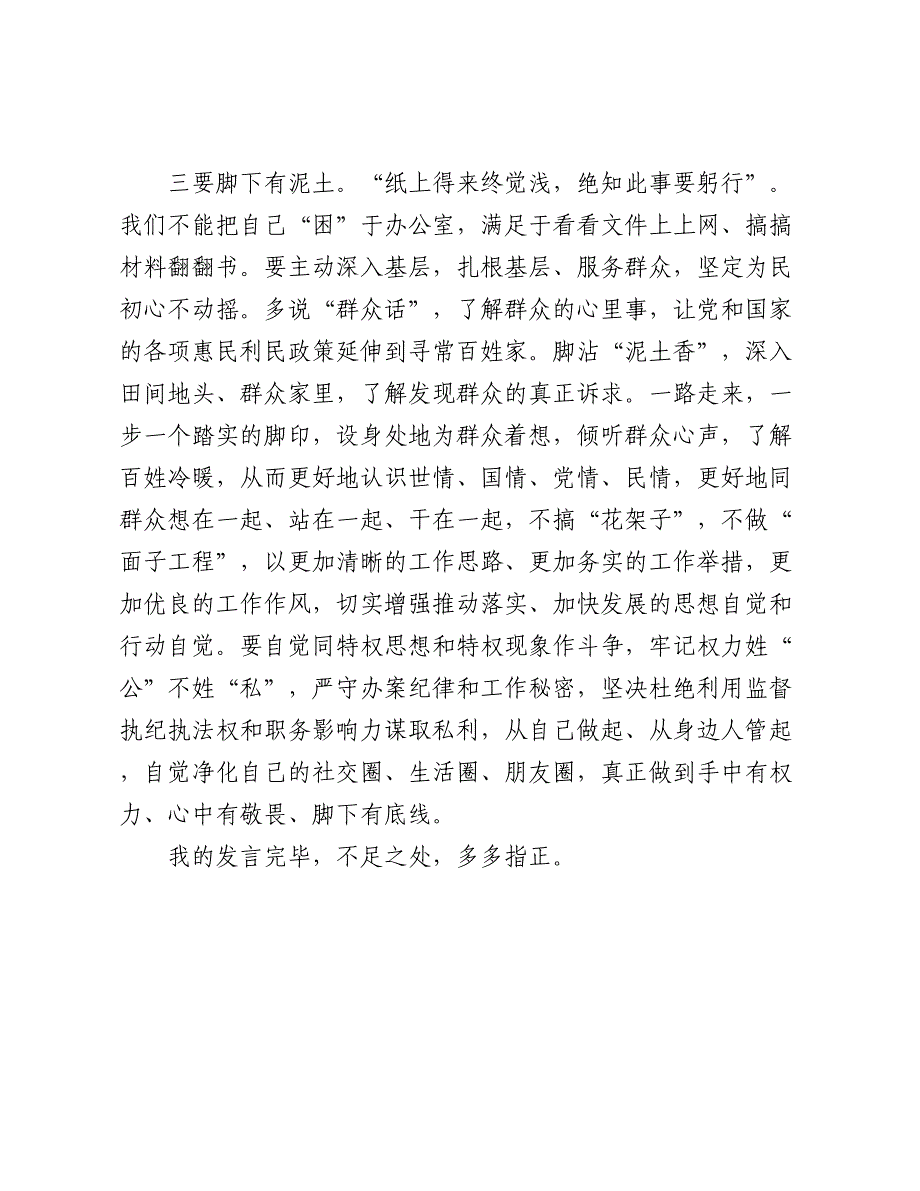 三要脚下有泥土。“纸上得来终觉浅，绝知此事要躬行”。我们不能把自己“困”于办公室，满足于看看文件上上网、搞搞材料翻翻书。要主动深入基层，扎根基层、服务群众，坚定为民初心不动摇。多说“群众话”，了解群众的心里事，让党和国家的各项惠民利民政策延伸到寻常百姓家。脚沾“泥土香”，深入田间地头、群众家里，了解发现群众的真正诉求。一路走来，一步一个踏实的脚印，设身处地为群众着想，倾听群众心声，了解百姓冷暖，从而更好地认识世情、国情、党情、民情，更好地同群众想在一起、站在一起、干在一起，不搞“花架子”，不做“面子工程”，以更加清晰的工作思路、更加务实的工作举措，更加优良的工作作风，切实增强推动落实、加快发展的思想自觉和行动自觉。要自觉同特权思想和特权现象作斗争，牢记权力姓“公”不姓“私”，严守办案纪律和工作秘密，坚决杜绝利用监督执纪执法权和职务影响力谋取私利，从自己做起、从身边人管起，自觉净化自己的社交圈、生活圈、朋友圈，真正做到手中有权力、心中有敬畏、脚下有底线。

我的发言完毕，不足之处，多多指正。